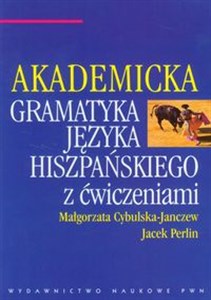 AKADEMICKA
GRAMATYKA
JĘZYKA
HISZPAŃSKIEGO
z ćwiczeniami

Małgorzata Cybulska-Janczew
Jacek Perlin

WYDAWNICTWO NAUKOWE PWN